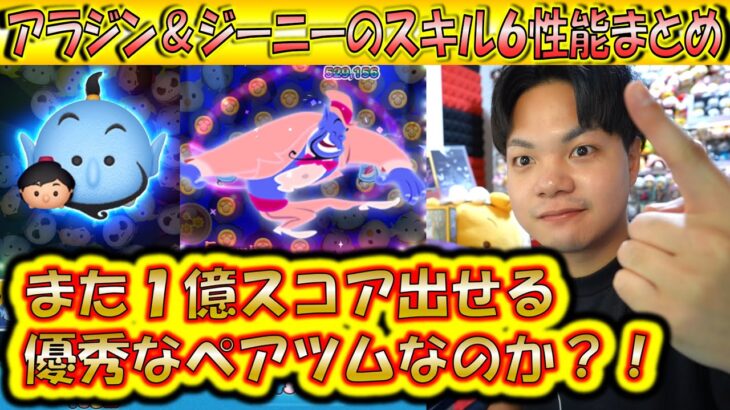 アラジン＆ジーニーのスキル6性能まとめ

529,156

また１億スコア出せる
優秀なペアツムなのか？！